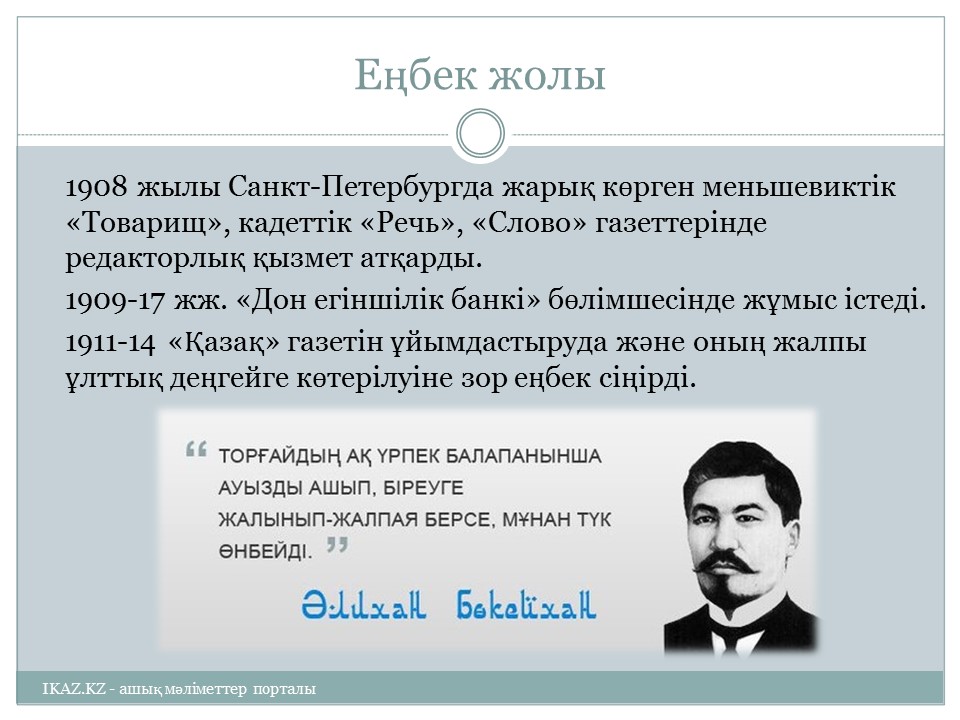 Еңбек жолы

1908 жылы Санкт-Петербургда жарық көрген меньшевиктік «Товарищ», кадеттік «Речь», «Слово» газеттерінде редакторлық қызмет атқарды.

1909-17 жж. «Дон егіншілік банкі» бөлімшесінде жұмыс істеді.

1911-14 «Қазақ» газетін ұйымдастыруда және оның жалпы ұлттық деңгейге көтерілуіне зор еңбек сіңірді.

“ ТОРҒАЙДЫҢ АҚ ҮРПЕК БАЛАПАНЫНША АУЫЗДЫ АШЫП, БІРЕУГЕ ЖАЛЫНЫП-ЖАЛПАЯ БЕРСЕ, МҰНАН ТҮК ӨНБЕЙДІ. ”

Әлихан Бөкейхан

IKAZ.KZ - ашық мәліметтер порталы